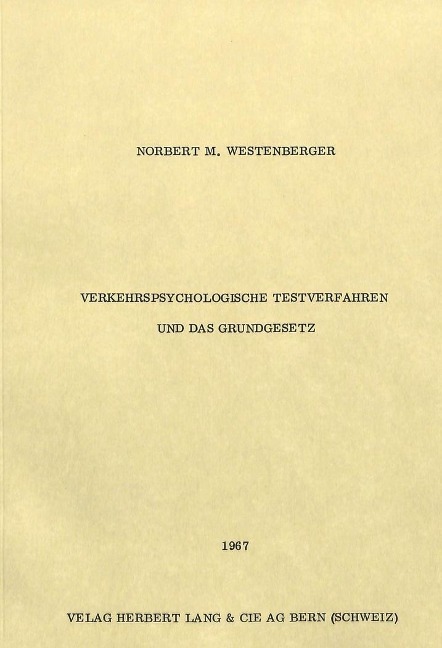 NORBERT M. WESTENBERGER

VERKEHRSPSYCHOLOGISCHE TESTVERFAHREN

UND DAS GRUNDGESETZ

1967

VELAG HERBERT LANG & CIE AG BERN (SCHWEIZ)